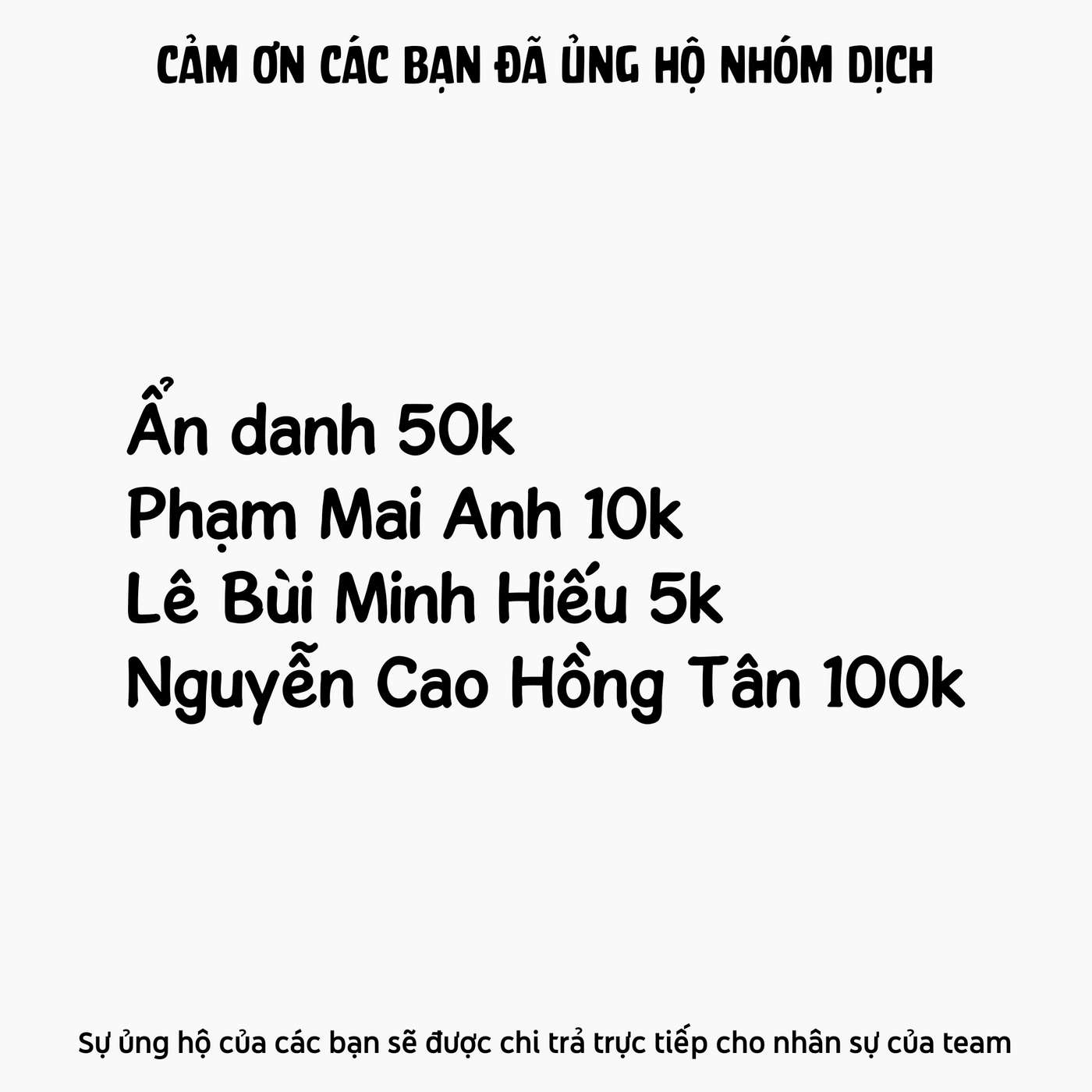 CẢM ƠN CÁC BẠN ĐÃ ỦNG HỘ NHÓM DỊCH

Ẩn danh 50k
Phạm Mai Anh 10k
Lê Bùi Minh Hiếu 5k
Nguyễn Cao Hồng Tân 100k

Sự ủng hộ của các bạn sẽ được chi trả trực tiếp cho nhân sự của team